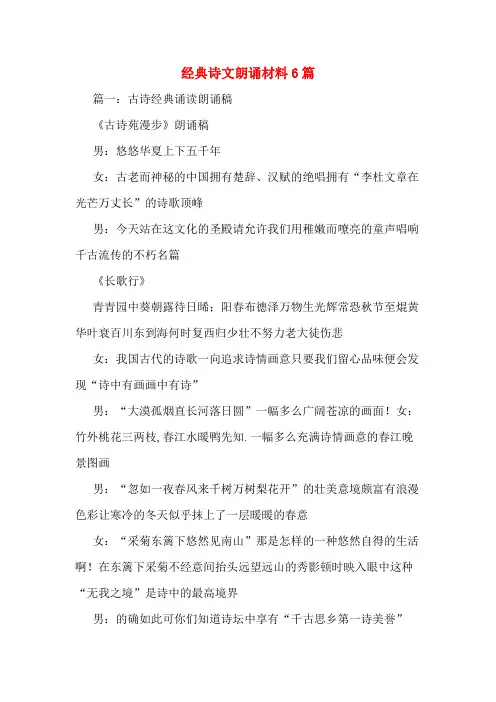 经典诗文朗诵材料6篇

篇一：古诗经典诵读朗诵稿

《古诗苑漫步》朗诵稿

男：悠悠华夏上下五千年

女：古老而神秘的中国拥有楚辞、汉赋的绝唱拥有“李杜文章在光芒万丈长”的诗歌顶峰

男：今天站在这文化的圣殿请允许我们用稚嫩而嘹亮的童声唱响千古流传的不朽名篇

《长歌行》

青青园中葵朝露待日晞：阳春布德泽万物生光辉常恐秋节至焜黄华叶衰百川东到海何时复西归少壮不努力老大徒伤悲

女：我国古代的诗歌一向追求诗情画意只要我们留心品味便会发现“诗中有画画中有诗”

男：“大漠孤烟直长河落日圆”一幅多么广阔苍凉的画面！女：竹外桃花三两枝，春江水暖鸭先知.一幅多么充满诗情画意的春江晚景图画

男：“忽如一夜春风来千树万树梨花开”的壮美意境颇富有浪漫色彩让寒冷的冬天似乎抹上了一层暖暖的春意

女：“采菊东篱下悠然见南山”那是怎样的一种悠然自得的生活啊！在东篱下采菊不经意间抬头远望远山的秀影顿时映入眼中这种“无我之境”是诗中的最高境界

男：的确如此可你们知道诗坛中享有“千古思乡第一诗美誉”